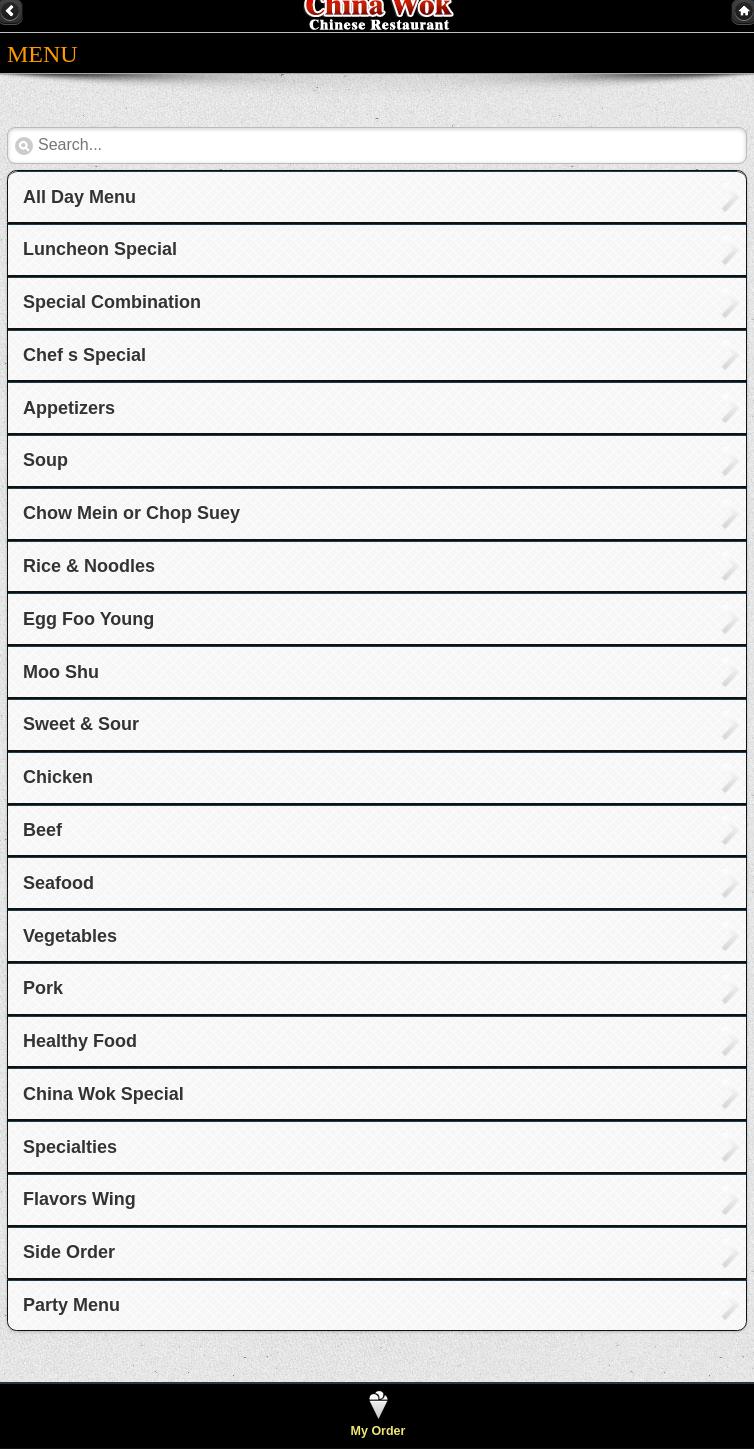 China Wok
Chinese Restaurant

MENU

Search...

All Day Menu

Luncheon Special

Special Combination

Chef s Special

Appetizers

Soup

Chow Mein or Chop Suey

Rice & Noodles

Egg Foo Young

Moo Shu

Sweet & Sour

Chicken

Beef

Seafood

Vegetables

Pork

Healthy Food

China Wok Special

Specialties

Flavors Wing

Side Order

Party Menu

My Order